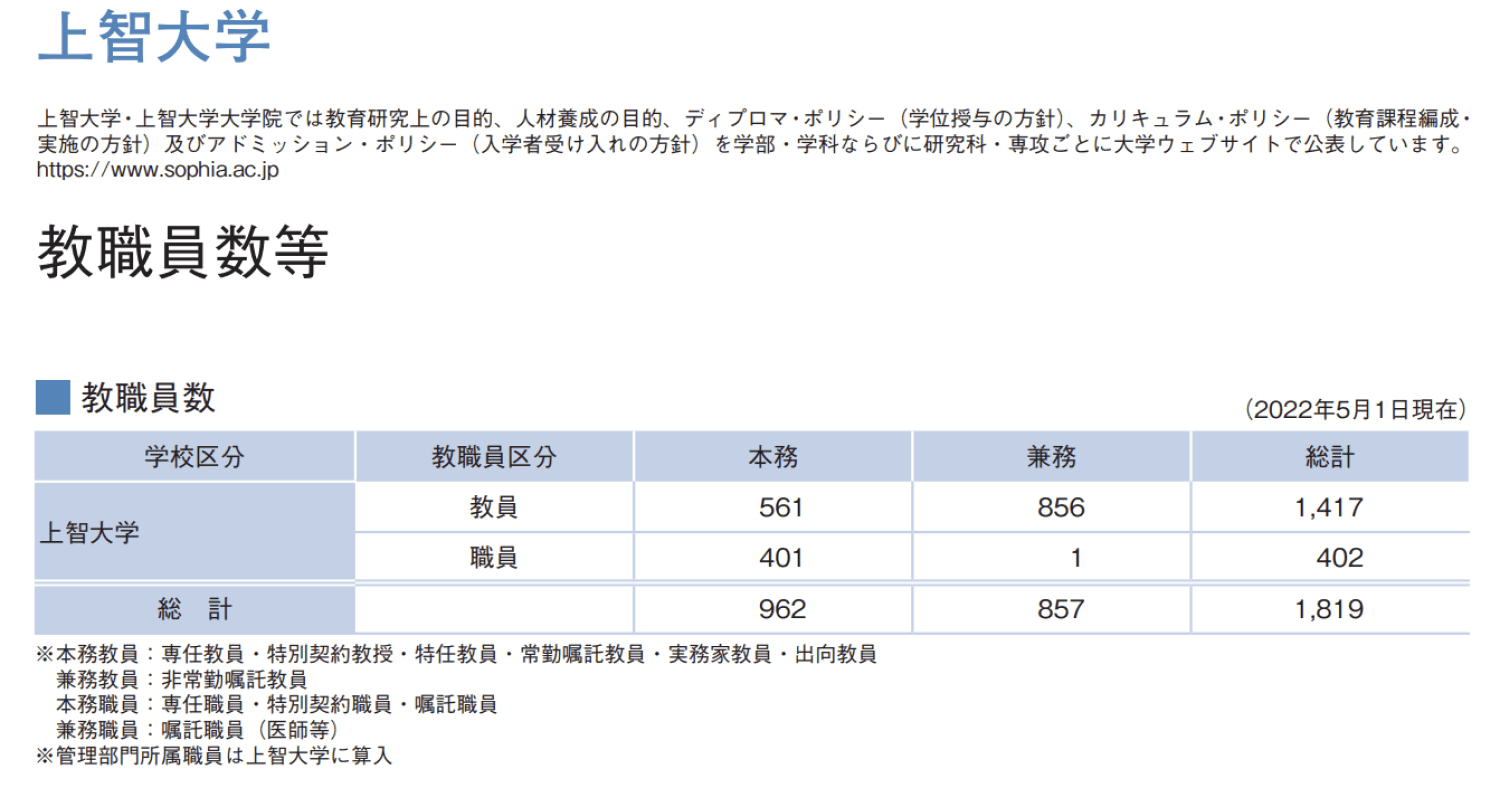 上智大学

上智大学・上智大学大学院では教育研究上の目的、人材養成の目的、ディプロマ・ポリシー（学位授与の方針）、カリキュラム・ポリシー（教育課程編成・実施の方針）及びアドミッション・ポリシー（入学者受け入れの方針）を学部・学科ならびに研究科・専攻ごとに大学ウェブサイトで公表しています。
https://www.sophia.ac.jp

教職員数等

教職員数

（2022年5月1日現在）

| 学校区分 | 教職員区分 | 本務 | 兼務 | 総計 |
|---|---|---|---|---|
| 上智大学 | 教員 | 561 | 856 | 1,417 |
|  | 職員 | 401 | 1 | 402 |
| 総　計 |  | 962 | 857 | 1,819 |

※本務教員：専任教員・特別契約教授・特任教員・常勤嘱託教員・実務家教員・出向教員
兼務教員：非常勤嘱託教員
本務職員：専任職員・特別契約職員・嘱託職員
兼務職員：嘱託職員（医師等）
※管理部門所属職員は上智大学に算入